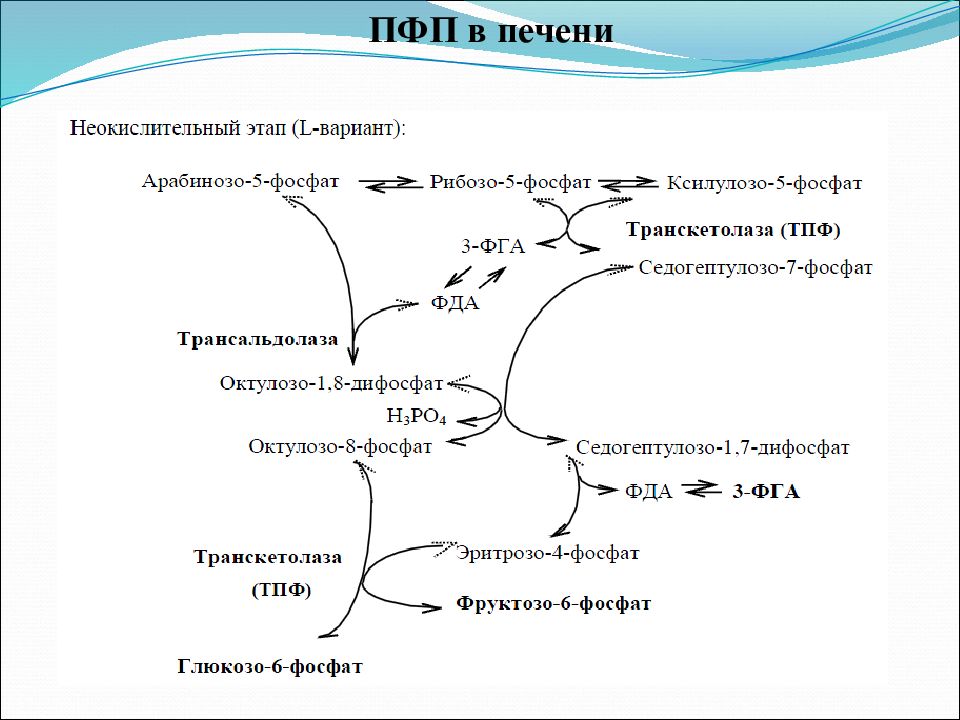 ПФП в печени

Неокислительный этап (L-вариант):

Арабинозо-5-фосфат

Рибозо-5-фосфат

Ксилулозо-5-фосфат

Транскетолаза (ТПФ)

3-ФГА

Седогептулозо-7-фосфат

ФДА

Трансальдолаза

Октулозо-1,8-дифосфат

$H_3PO_4$

Октулозо-8-фосфат

Седогептулозо-1,7-дифосфат

ФДА

3-ФГА

Транскетолаза

(ТПФ)

Эритрозо-4-фосфат

Фруктозо-6-фосфат

Глюкозо-6-фосфат